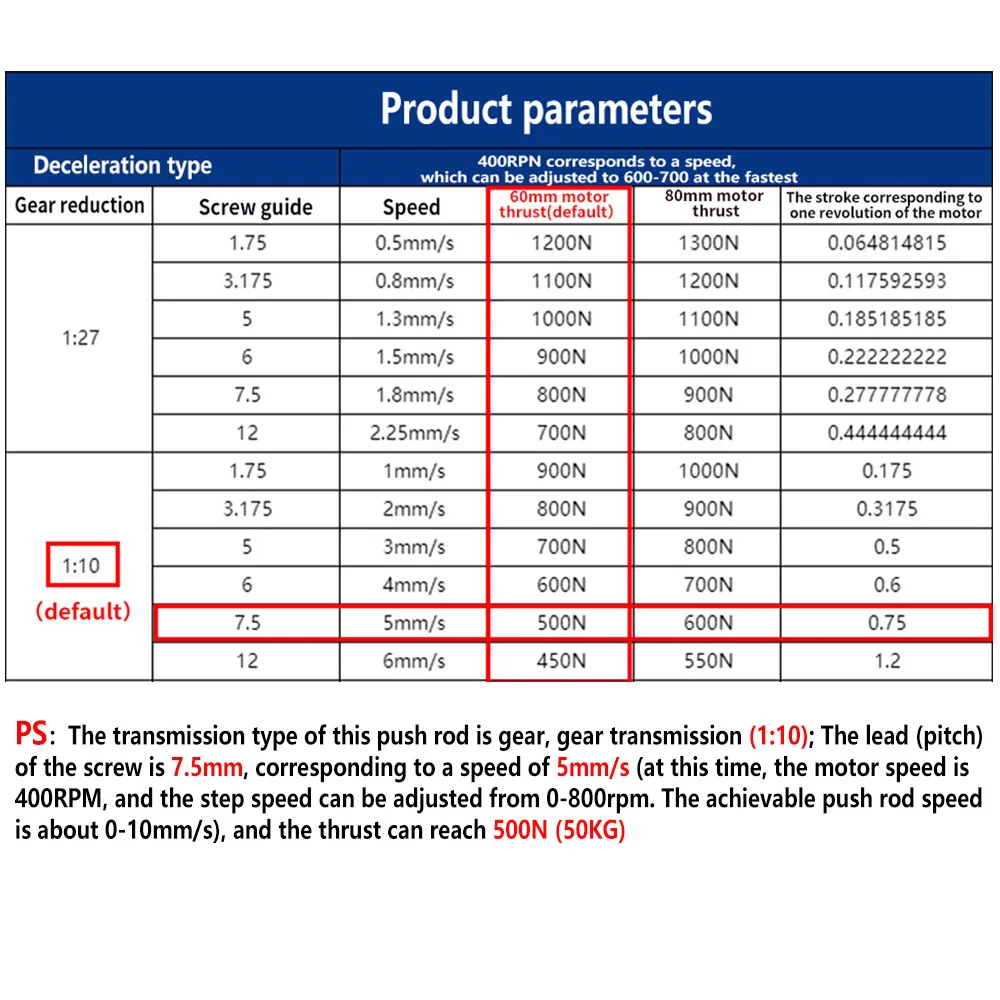 Product parameters

| Deceleration type | | 400RPN corresponds to a speed, which can be adjusted to 600-700 at the fastest | | | |
|---|---|---|---|---|---|
| Gear reduction | Screw guide | Speed | 60mm motor thrust(default) | 80mm motor thrust | The stroke corresponding to one revolution of the motor |
| 1:27 | 1.75 | 0.5mm/s | 1200N | 1300N | 0.064814815 |
| | 3.175 | 0.8mm/s | 1100N | 1200N | 0.117592593 |
| | 5 | 1.3mm/s | 1000N | 1100N | 0.185185185 |
| | 6 | 1.5mm/s | 900N | 1000N | 0.222222222 |
| | 7.5 | 1.8mm/s | 800N | 900N | 0.277777778 |
| | 12 | 2.25mm/s | 700N | 800N | 0.444444444 |
| 1:10 (default) | 1.75 | 1mm/s | 900N | 1000N | 0.175 |
| | 3.175 | 2mm/s | 800N | 900N | 0.3175 |
| | 5 | 3mm/s | 700N | 800N | 0.5 |
| | 6 | 4mm/s | 600N | 700N | 0.6 |
| | 7.5 | 5mm/s | 500N | 600N | 0.75 |
| | 12 | 6mm/s | 450N | 550N | 1.2 |

PS: The transmission type of this push rod is gear, gear transmission (1:10); The lead (pitch) of the screw is 7.5mm, corresponding to a speed of 5mm/s (at this time, the motor speed is 400RPM, and the step speed can be adjusted from 0-800rpm. The achievable push rod speed is about 0-10mm/s), and the thrust can reach 500N (50KG)